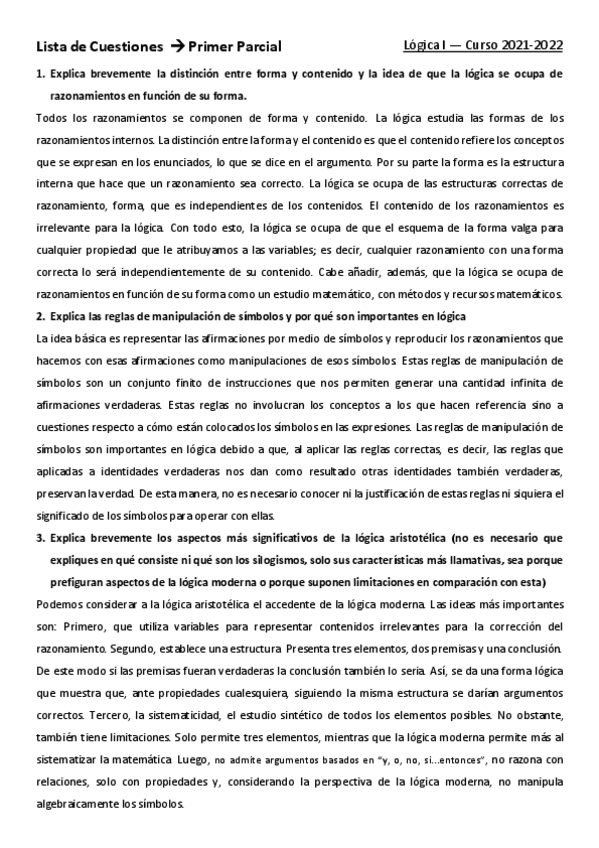 Lista de Cuestiones → Primer Parcial

Lógica I — Curso 2021-2022

1. Explica brevemente la distinción entre forma y contenido y la idea de que la lógica se ocupa de razonamientos en función de su forma.

Todos los razonamientos se componen de forma y contenido. La lógica estudia las formas de los razonamientos internos. La distinción entre la forma y el contenido es que el contenido refiere los conceptos que se expresan en los enunciados, lo que se dice en el argumento. Por su parte la forma es la estructura interna que hace que un razonamiento sea correcto. La lógica se ocupa de las estructuras correctas de razonamiento, forma, que es independientes de los contenidos. El contenido de los razonamientos es irrelevante para la lógica. Con todo esto, la lógica se ocupa de que el esquema de la forma valga para cualquier propiedad que le atribuyamos a las variables; es decir, cualquier razonamiento con una forma correcta lo será independientemente de su contenido. Cabe añadir, además, que la lógica se ocupa de razonamientos en función de su forma como un estudio matemático, con métodos y recursos matemáticos.

2. Explica las reglas de manipulación de símbolos y por qué son importantes en lógica

La idea básica es representar las afirmaciones por medio de símbolos y reproducir los razonamientos que hacemos con esas afirmaciones como manipulaciones de esos símbolos. Estas reglas de manipulación de símbolos son un conjunto finito de instrucciones que nos permiten generar una cantidad infinita de afirmaciones verdaderas. Estas reglas no involucran los conceptos a los que hacen referencia sino a cuestiones respecto a cómo están colocados los símbolos en las expresiones. Las reglas de manipulación de símbolos son importantes en lógica debido a que, al aplicar las reglas correctas, es decir, las reglas que aplicadas a identidades verdaderas nos dan como resultado otras identidades también verdaderas, preservan la verdad. De esta manera, no es necesario conocer ni la justificación de estas reglas ni siquiera el significado de los símbolos para operar con ellas.

3. Explica brevemente los aspectos más significativos de la lógica aristotélica (no es necesario que expliques en qué consiste ni qué son los silogismos, solo sus características más llamativas, sea porque prefiguran aspectos de la lógica moderna o porque suponen limitaciones en comparación con esta)

Podemos considerar a la lógica aristotélica el accedente de la lógica moderna. Las ideas más importantes son: Primero, que utiliza variables para representar contenidos irrelevantes para la corrección del razonamiento. Segundo, establece una estructura. Presenta tres elementos, dos premisas y una conclusión. De este modo si las premisas fueran verdaderas la conclusión también lo sería. Así, se da una forma lógica que muestra que, ante propiedades cualesquiera, siguiendo la misma estructura se darían argumentos correctos. Tercero, la sistematicidad, el estudio sintético de todos los elementos posibles. No obstante, también tiene limitaciones. Solo permite tres elementos, mientras que la lógica moderna permite más al sistematizar la matemática. Luego, no admite argumentos basados en "y, o, no, si...entonces", no razona con relaciones, solo con propiedades y, considerando la perspectiva de la lógica moderna, no manipula algebraicamente los símbolos.